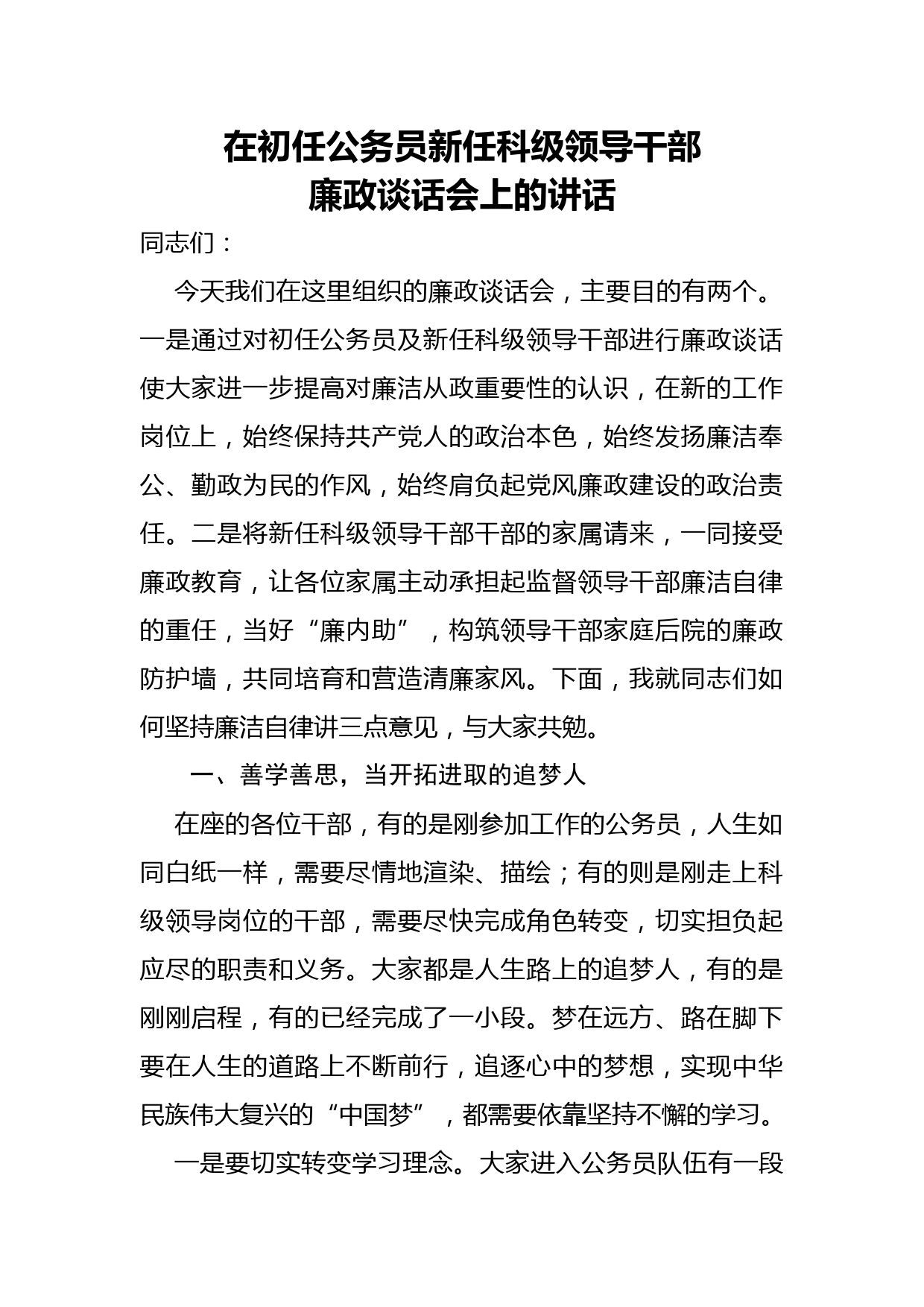 在初任公务员新任科级领导干部
廉政谈话会上的讲话

同志们：

今天我们在这里组织的廉政谈话会，主要目的有两个。一是通过对初任公务员及新任科级领导干部进行廉政谈话使大家进一步提高对廉洁从政重要性的认识，在新的工作岗位上，始终保持共产党人的政治本色，始终发扬廉洁奉公、勤政为民的作风，始终肩负起党风廉政建设的政治责任。二是将新任科级领导干部干部的家属请来，一同接受廉政教育，让各位家属主动承担起监督领导干部廉洁自律的重任，当好“廉内助”，构筑领导干部家庭后院的廉政防护墙，共同培育和营造清廉家风。下面，我就同志们如何坚持廉洁自律讲三点意见，与大家共勉。

一、善学善思，当开拓进取的追梦人

在座的各位干部，有的是刚参加工作的公务员，人生如同白纸一样，需要尽情地渲染、描绘；有的则是刚走上科级领导岗位的干部，需要尽快完成角色转变，切实担负起应尽的职责和义务。大家都是人生路上的追梦人，有的是刚刚启程，有的已经完成了一小段。梦在远方、路在脚下要在人生的道路上不断前行，追逐心中的梦想，实现中华民族伟大复兴的“中国梦”，都需要依靠坚持不懈的学习。

一是要切实转变学习理念。大家进入公务员队伍有一段